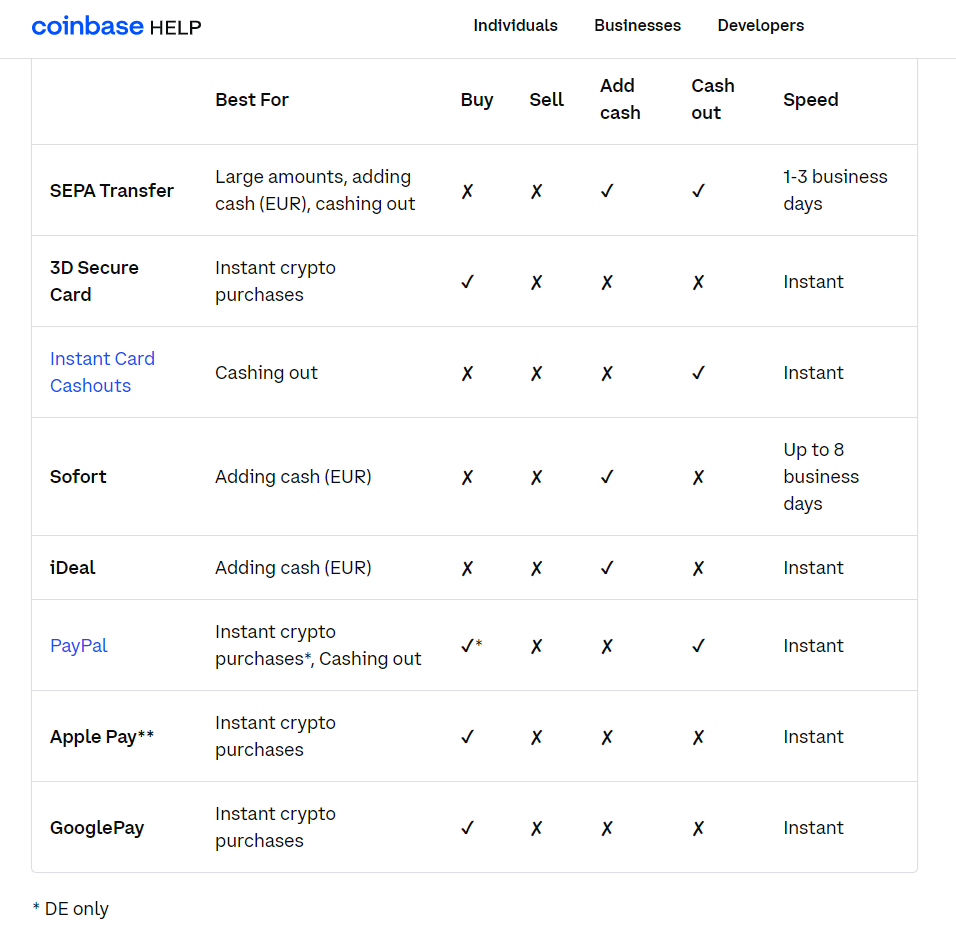 coinbase HELP

Individuals Businesses Developers

| | Best For | Buy | Sell | Add cash | Cash out | Speed |
|---|---|---|---|---|---|---|
| SEPA Transfer | Large amounts, adding cash (EUR), cashing out | ✗ | ✗ | ✓ | ✓ | 1-3 business days |
| 3D Secure Card | Instant crypto purchases | ✓ | ✗ | ✗ | ✗ | Instant |
| Instant Card Cashouts | Cashing out | ✗ | ✗ | ✗ | ✓ | Instant |
| Sofort | Adding cash (EUR) | ✗ | ✗ | ✓ | ✗ | Up to 8 business days |
| iDeal | Adding cash (EUR) | ✗ | ✗ | ✓ | ✗ | Instant |
| PayPal | Instant crypto purchases*, Cashing out | ✓* | ✗ | ✗ | ✓ | Instant |
| Apple Pay** | Instant crypto purchases | ✓ | ✗ | ✗ | ✗ | Instant |
| GooglePay | Instant crypto purchases | ✓ | ✗ | ✗ | ✗ | Instant |

* DE only